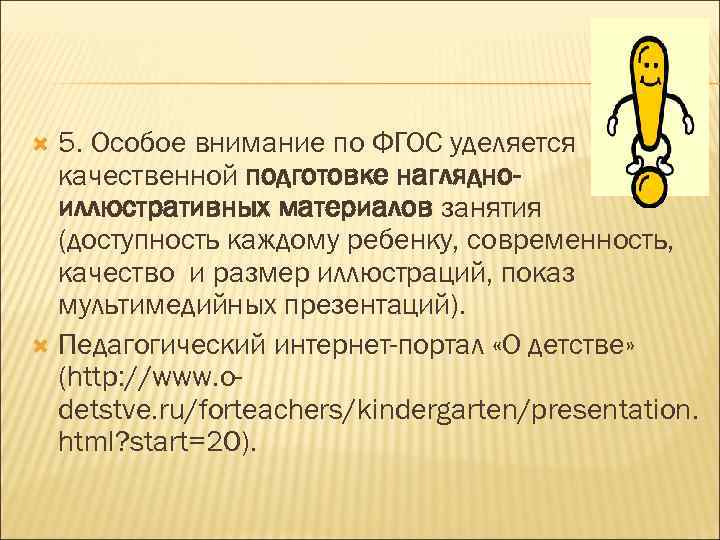 5. Особое внимание по ФГОС уделяется качественной подготовке наглядно-иллюстративных материалов занятия (доступность каждому ребенку, современность, качество и размер иллюстраций, показ мультимедийных презентаций).

Педагогический интернет-портал «О детстве» (http://www.o-detstve.ru/forteachers/kindergarten/presentation.html?start=20).